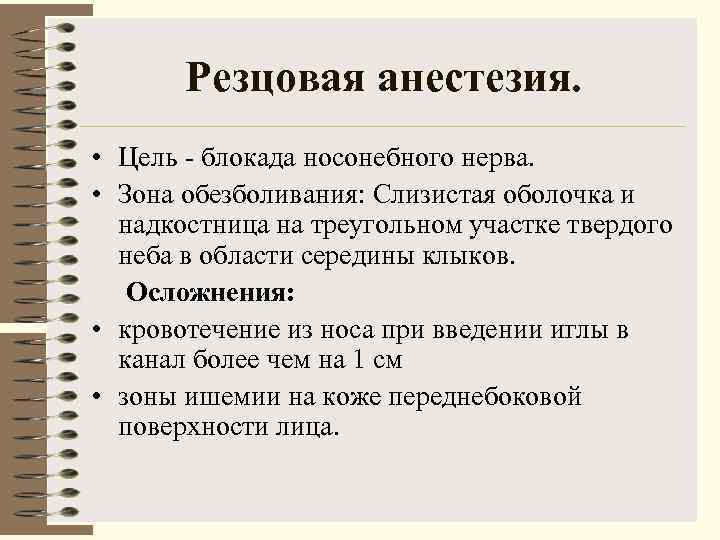 Резцовая анестезия.

• Цель - блокада носонебного нерва.
• Зона обезболивания: Слизистая оболочка и надкостница на треугольном участке твердого неба в области середины клыков.

Осложнения:

• кровотечение из носа при введении иглы в канал более чем на 1 см
• зоны ишемии на коже переднебоковой поверхности лица.